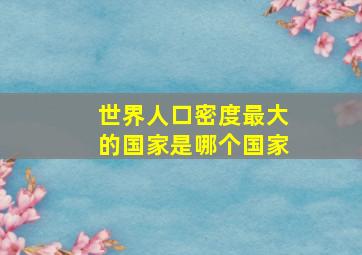 世界人口密度最大的国家是哪个国家